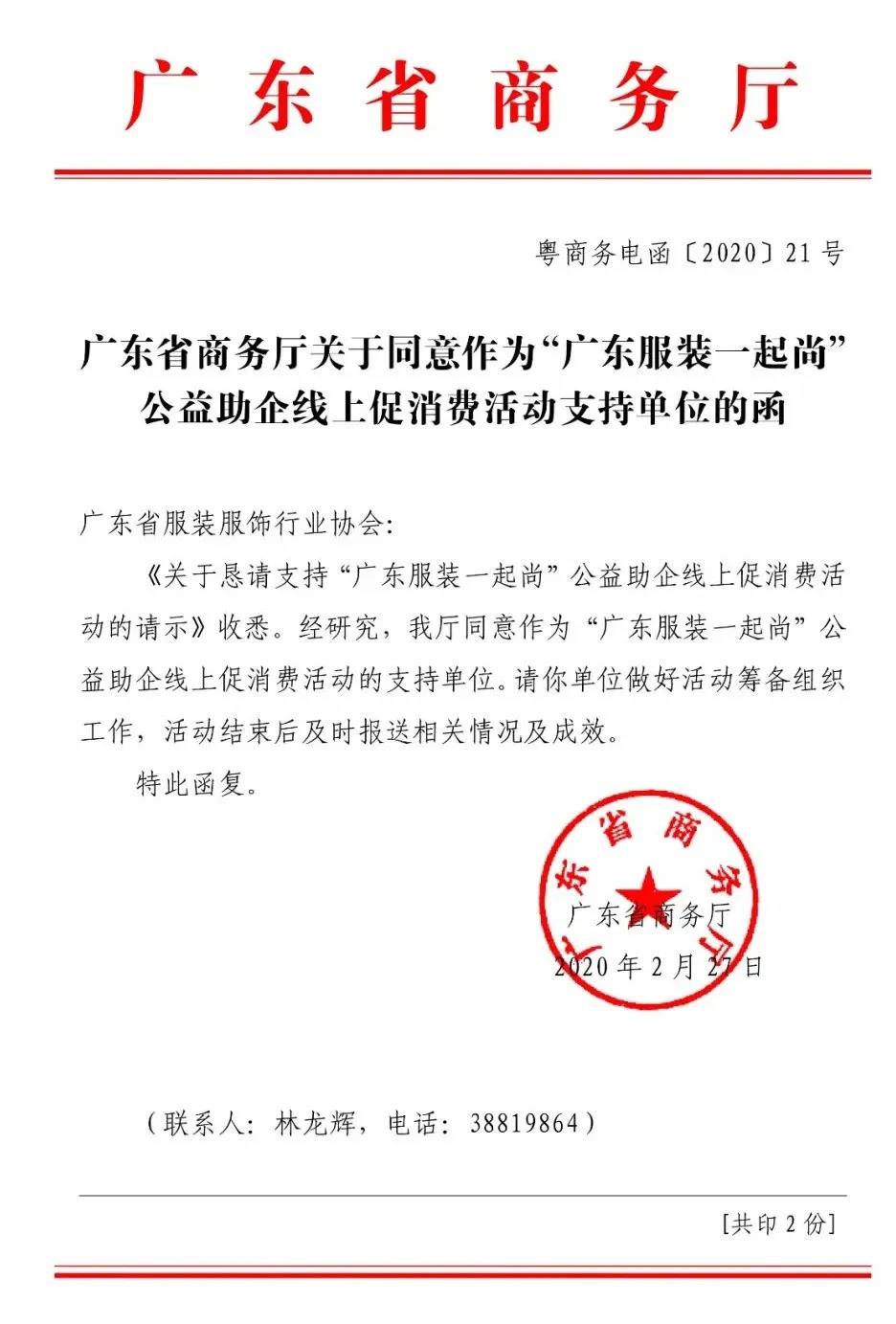 广东省商务厅

粤商务电函〔2020〕21号

广东省商务厅关于同意作为“广东服装一起尚”公益助企线上促消费活动支持单位的函

广东省服装服饰行业协会:

《关于恳请支持“广东服装一起尚”公益助企线上促消费活动的请示》收悉。经研究，我厅同意作为“广东服装一起尚”公益助企线上促消费活动的支持单位。请你单位做好活动筹备组织工作，活动结束后及时报送相关情况及成效。

特此函复。

广东省商务厅

广东省商务厅
2020年2月27日

（联系人：林龙辉，电话：38819864）

[共印2份]